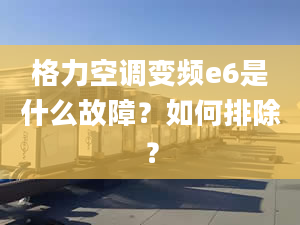 格力空调变频e6是什么故障？如何排除？